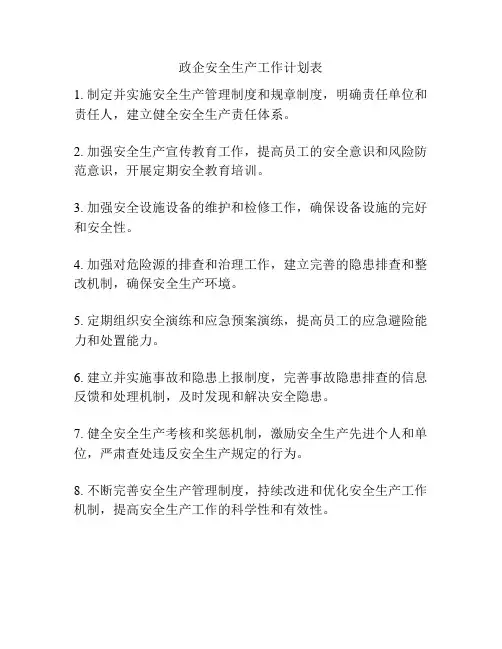 政企安全生产工作计划表

1. 制定并实施安全生产管理制度和规章制度，明确责任单位和责任人，建立健全安全生产责任体系。

2. 加强安全生产宣传教育工作，提高员工的安全意识和风险防范意识，开展定期安全教育培训。

3. 加强安全设施设备的维护和检修工作，确保设备设施的完好和安全性。

4. 加强对危险源的排查和治理工作，建立完善的隐患排查和整改机制，确保安全生产环境。

5. 定期组织安全演练和应急预案演练，提高员工的应急避险能力和处置能力。

6. 建立并实施事故和隐患上报制度，完善事故隐患排查的信息反馈和处理机制，及时发现和解决安全隐患。

7. 健全安全生产考核和奖惩机制，激励安全生产先进个人和单位，严肃查处违反安全生产规定的行为。

8. 不断完善安全生产管理制度，持续改进和优化安全生产工作机制，提高安全生产工作的科学性和有效性。